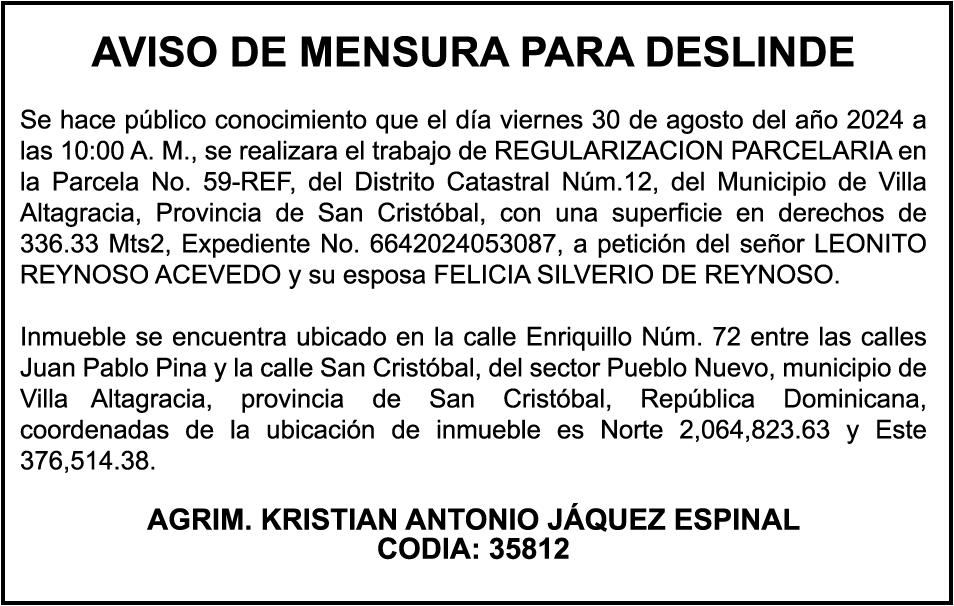 AVISO DE MENSURA PARA DESLINDE

Se hace público conocimiento que el día viernes 30 de agosto del año 2024 a las 10:00 A. M., se realizara el trabajo de REGULARIZACION PARCELARIA en la Parcela No. 59-REF, del Distrito Catastral Núm.12, del Municipio de Villa Altagracia, Provincia de San Cristóbal, con una superficie en derechos de 336.33 Mts2, Expediente No. 6642024053087, a petición del señor LEONITO REYNOSO ACEVEDO y su esposa FELICIA SILVERIO DE REYNOSO.

Inmueble se encuentra ubicado en la calle Enriquillo Núm. 72 entre las calles Juan Pablo Pina y la calle San Cristóbal, del sector Pueblo Nuevo, municipio de Villa Altagracia, provincia de San Cristóbal, República Dominicana, coordenadas de la ubicación de inmueble es Norte 2,064,823.63 y Este 376,514.38.

AGRIM. KRISTIAN ANTONIO JÁQUEZ ESPINAL
CODIA: 35812